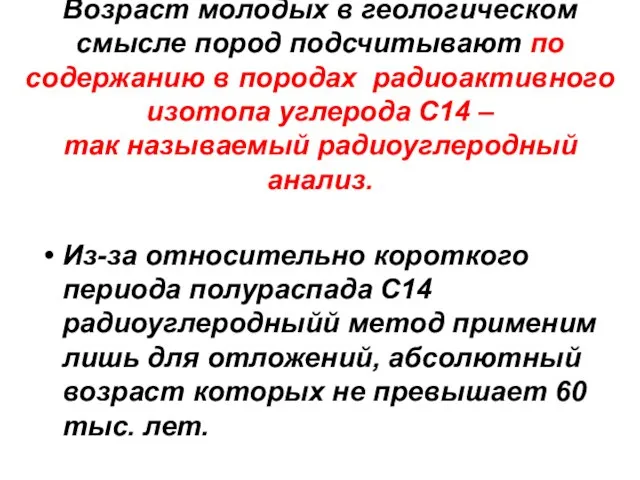 Возраст молодых в геологическом смысле пород подсчитывают по содержанию в породах радиоактивного изотопа углерода С14 – так называемый радиоуглеродный анализ.

• Из-за относительно короткого периода полураспада С14 радиоуглеродныйй метод применим лишь для отложений, абсолютный возраст которых не превышает 60 тыс. лет.